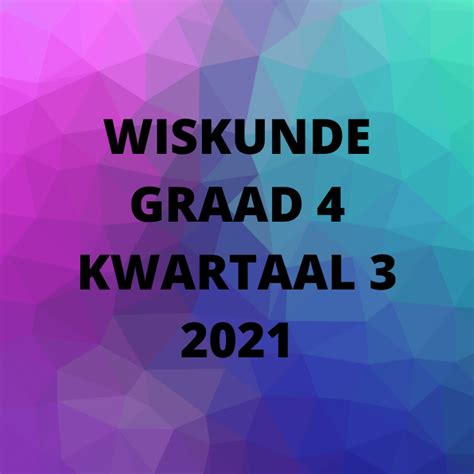 WISKUNDE
GRAAD 4
KWARTAAL 3
2021